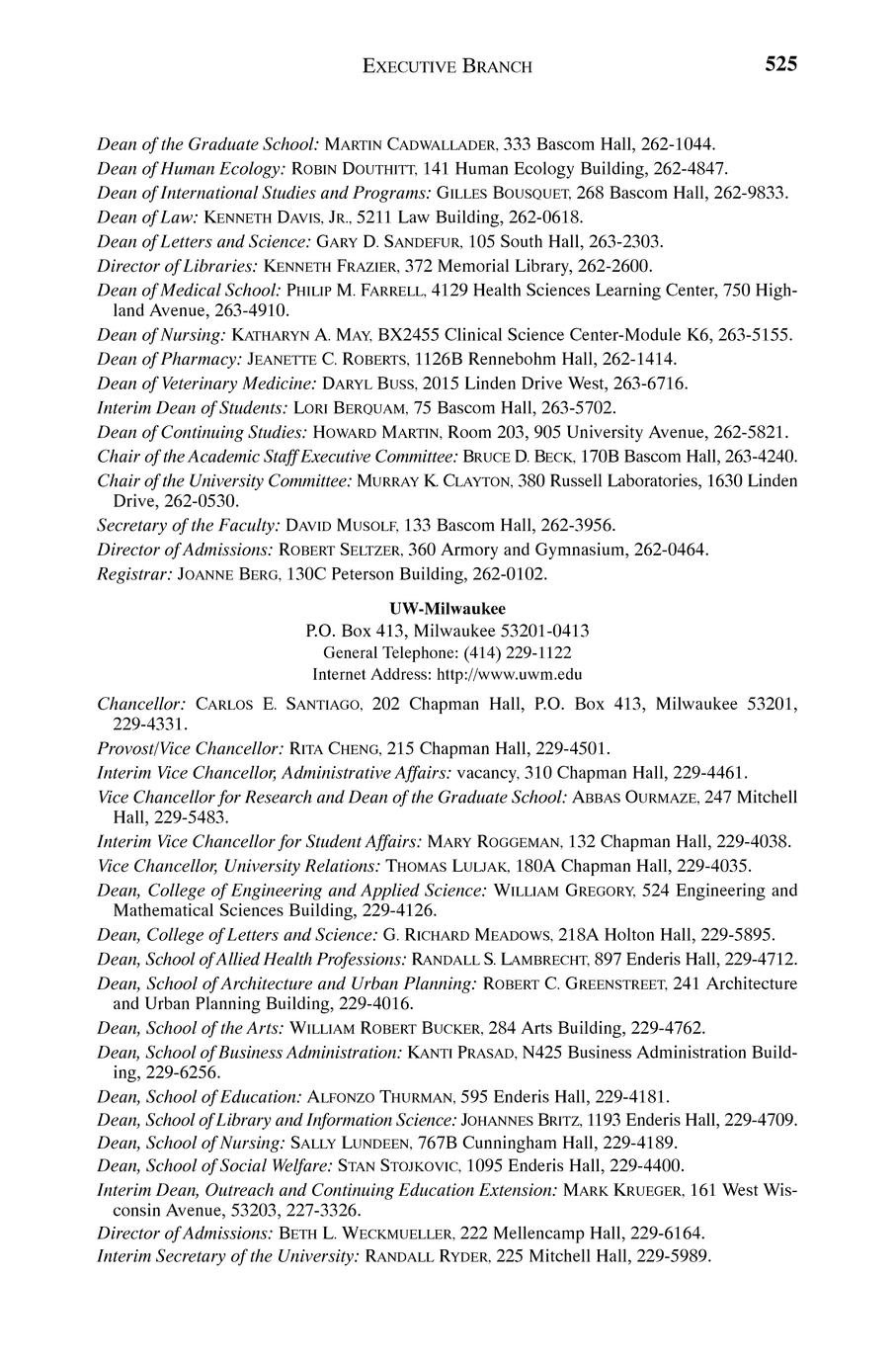 EXECUTIVE BRANCH 525

Dean of the Graduate School: MARTIN CADWALLADER, 333 Bascom Hall, 262-1044.
Dean of Human Ecology: ROBIN DOUTHITT, 141 Human Ecology Building, 262-4847.
Dean of International Studies and Programs: GILLES BOUSQUET, 268 Bascom Hall, 262-9833.
Dean of Law: KENNETH DAVIS, JR., 5211 Law Building, 262-0618.
Dean of Letters and Science: GARY D. SANDEFUR, 105 South Hall, 263-2303.
Director of Libraries: KENNETH FRAZIER, 372 Memorial Library, 262-2600.
Dean of Medical School: PHILIP M. FARRELL, 4129 Health Sciences Learning Center, 750 Highland Avenue, 263-4910.
Dean of Nursing: KATHARYN A. MAY, BX2455 Clinical Science Center-Module K6, 263-5155.
Dean of Pharmacy: JEANETTE C. ROBERTS, 1126B Rennebohm Hall, 262-1414.
Dean of Veterinary Medicine: DARYL BUSS, 2015 Linden Drive West, 263-6716.
Interim Dean of Students: LORI BERQUAM, 75 Bascom Hall, 263-5702.
Dean of Continuing Studies: HOWARD MARTIN, Room 203, 905 University Avenue, 262-5821.
Chair of the Academic Staff Executive Committee: BRUCE D. BECK, 170B Bascom Hall, 263-4240.
Chair of the University Committee: MURRAY K. CLAYTON, 380 Russell Laboratories, 1630 Linden Drive, 262-0530.
Secretary of the Faculty: DAVID MUSOLF, 133 Bascom Hall, 262-3956.
Director of Admissions: ROBERT SELTZER, 360 Armory and Gymnasium, 262-0464.
Registrar: JOANNE BERG, 130C Peterson Building, 262-0102.

UW-Milwaukee
P.O. Box 413, Milwaukee 53201-0413
General Telephone: (414) 229-1122
Internet Address: http://www.uwm.edu

Chancellor: CARLOS E. SANTIAGO, 202 Chapman Hall, P.O. Box 413, Milwaukee 53201, 229-4331.
Provost/Vice Chancellor: RITA CHENG, 215 Chapman Hall, 229-4501.
Interim Vice Chancellor, Administrative Affairs: vacancy, 310 Chapman Hall, 229-4461.
Vice Chancellor for Research and Dean of the Graduate School: ABBAS OURMAZE, 247 Mitchell Hall, 229-5483.
Interim Vice Chancellor for Student Affairs: MARY ROGGEMAN, 132 Chapman Hall, 229-4038.
Vice Chancellor, University Relations: THOMAS LULJAK, 180A Chapman Hall, 229-4035.
Dean, College of Engineering and Applied Science: WILLIAM GREGORY, 524 Engineering and Mathematical Sciences Building, 229-4126.
Dean, College of Letters and Science: G. RICHARD MEADOWS, 218A Holton Hall, 229-5895.
Dean, School of Allied Health Professions: RANDALL S. LAMBRECHT, 897 Enderis Hall, 229-4712.
Dean, School of Architecture and Urban Planning: ROBERT C. GREENSTREET, 241 Architecture and Urban Planning Building, 229-4016.
Dean, School of the Arts: WILLIAM ROBERT BUCKER, 284 Arts Building, 229-4762.
Dean, School of Business Administration: KANTI PRASAD, N425 Business Administration Building, 229-6256.
Dean, School of Education: ALFONZO THURMAN, 595 Enderis Hall, 229-4181.
Dean, School of Library and Information Science: JOHANNES BRITZ, 1193 Enderis Hall, 229-4709.
Dean, School of Nursing: SALLY LUNDEEN, 767B Cunningham Hall, 229-4189.
Dean, School of Social Welfare: STAN STOJKOVIC, 1095 Enderis Hall, 229-4400.
Interim Dean, Outreach and Continuing Education Extension: MARK KRUEGER, 161 West Wisconsin Avenue, 53203, 227-3326.
Director of Admissions: BETH L. WECKMUELLER, 222 Mellencamp Hall, 229-6164.
Interim Secretary of the University: RANDALL RYDER, 225 Mitchell Hall, 229-5989.